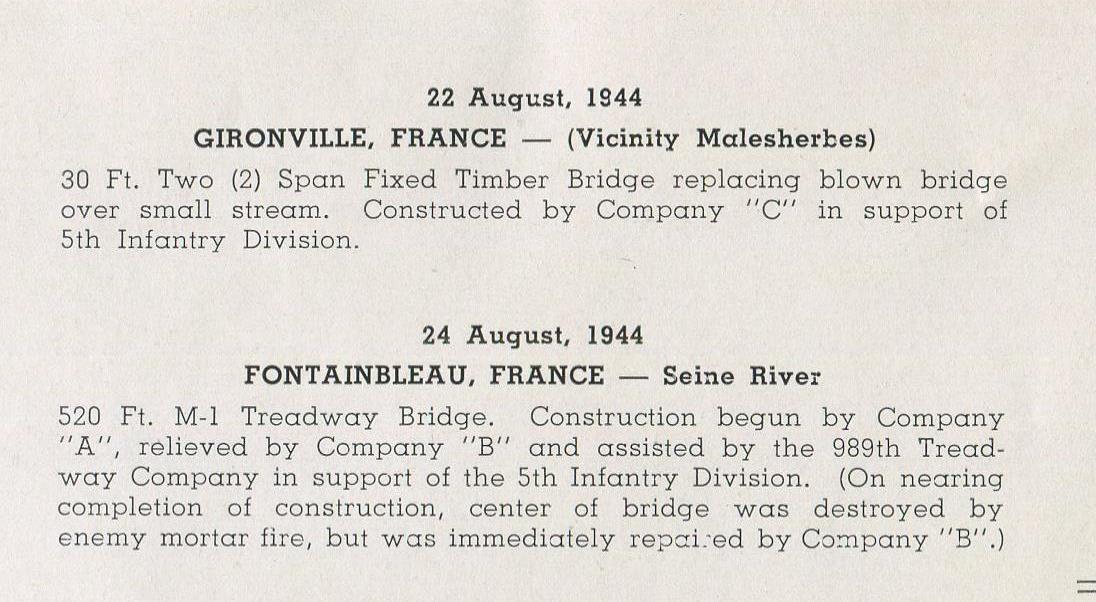 22 August, 1944

GIRONVILLE, FRANCE — (Vicinity Malesherbes)

30 Ft. Two (2) Span Fixed Timber Bridge replacing blown bridge over small stream. Constructed by Company "C" in support of 5th Infantry Division.

24 August, 1944

FONTAINBLEAU, FRANCE — Seine River

520 Ft. M-1 Treadway Bridge. Construction begun by Company "A", relieved by Company "B" and assisted by the 989th Treadway Company in support of the 5th Infantry Division. (On nearing completion of construction, center of bridge was destroyed by enemy mortar fire, but was immediately repaired by Company "B".)